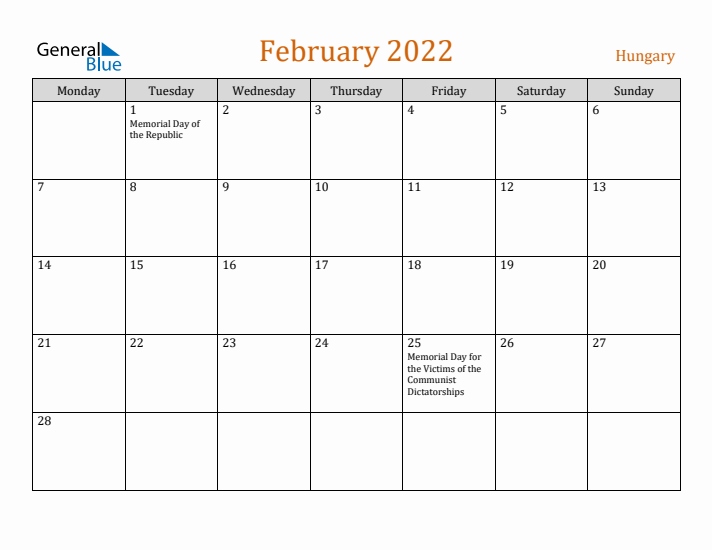 General Blue

February 2022

Hungary

| Monday | Tuesday | Wednesday | Thursday | Friday | Saturday | Sunday |
|---|---|---|---|---|---|---|
| | 1 Memorial Day of the Republic | 2 | 3 | 4 | 5 | 6 |
| 7 | 8 | 9 | 10 | 11 | 12 | 13 |
| 14 | 15 | 16 | 17 | 18 | 19 | 20 |
| 21 | 22 | 23 | 24 | 25 Memorial Day for the Victims of the Communist Dictatorships | 26 | 27 |
| 28 | | | | | | |